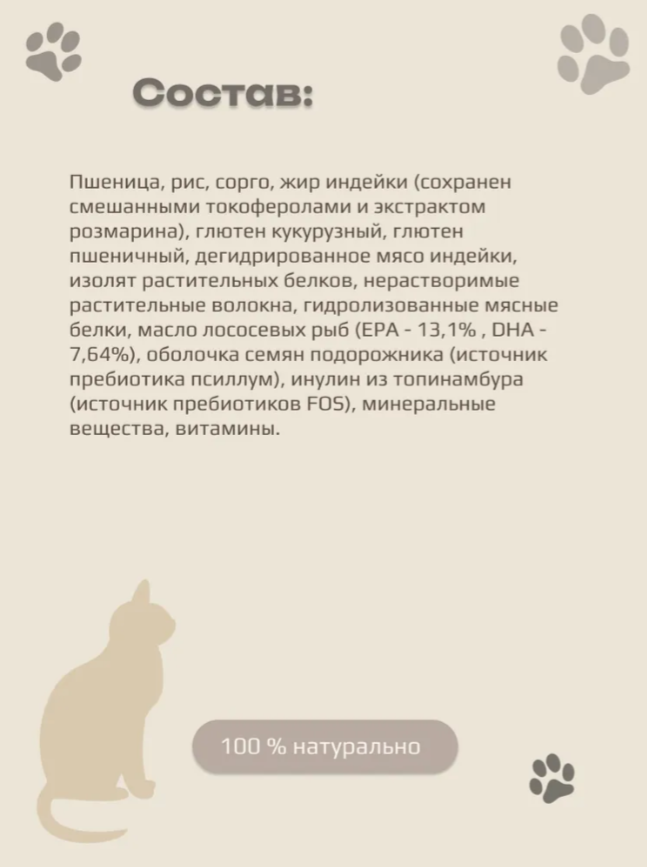 Состав:

Пшеница, рис, сорго, жир индейки (сохранен смешанными токоферолами и экстрактом розмарина), глютен кукурузный, глютен пшеничный, дегидрированное мясо индейки, изолят растительных белков, нерастворимые растительные волокна, гидролизованные мясные белки, масло лососевых рыб (EPA - 13,1% , DHA - 7,64%), оболочка семян подорожника (источник пребиотика псиллум), инулин из топинамбура (источник пребиотиков FOS), минеральные вещества, витамины.

100 % натурально